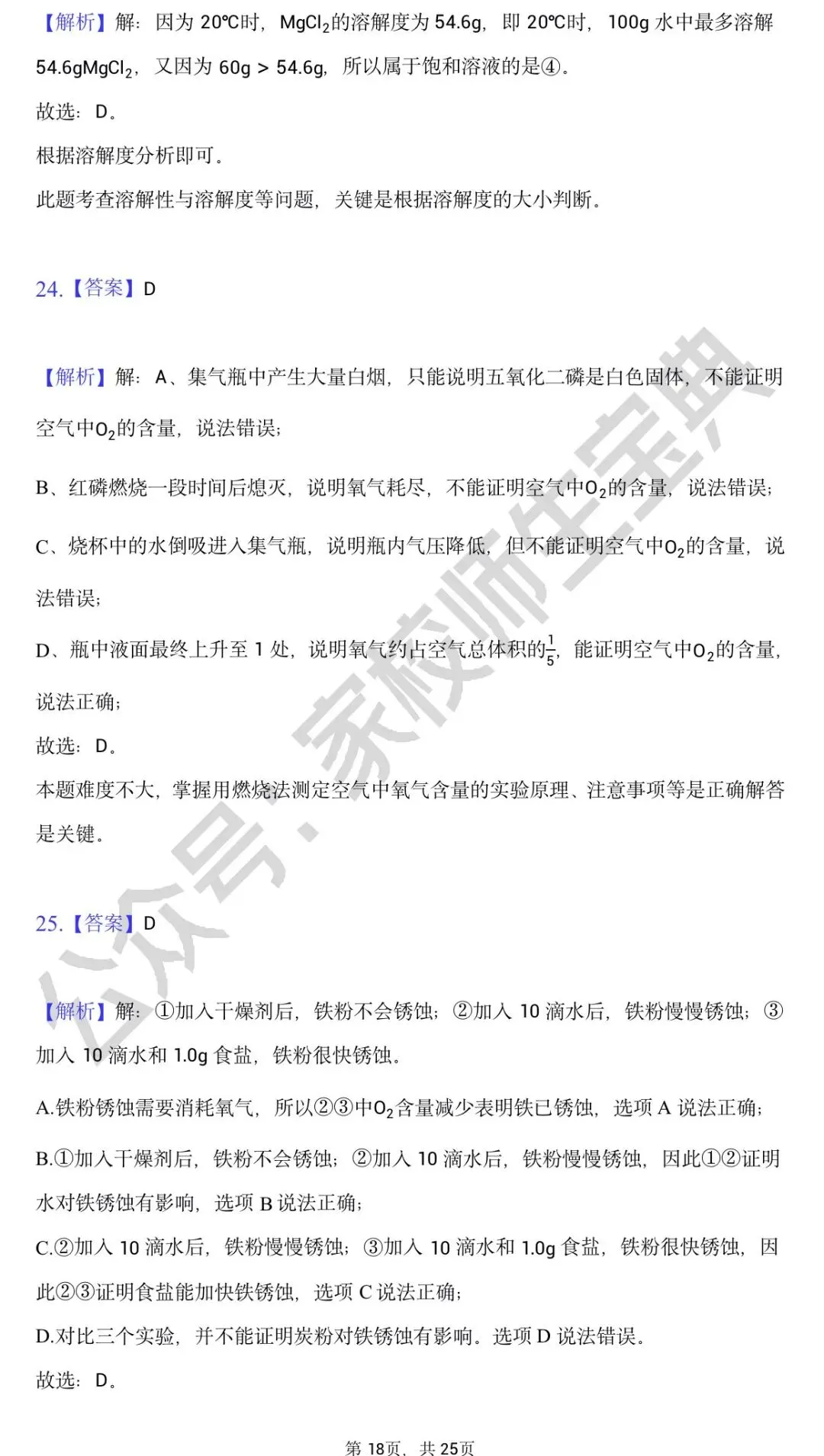 【解析】解：因为 20℃时，$MgCl_2$的溶解度为 54.6g，即 20℃时，100g 水中最多溶解 54.6g$MgCl_2$，又因为 60g > 54.6g，所以属于饱和溶液的是④。

故选：D。

根据溶解度分析即可。

此题考查溶解性与溶解度等问题，关键是根据溶解度的大小判断。

24.【答案】D

【解析】解：A、集气瓶中产生大量白烟，只能说明五氧化二磷是白色固体，不能证明空气中$O_2$的含量，说法错误；

B、红磷燃烧一段时间后熄灭，说明氧气耗尽，不能证明空气中$O_2$的含量，说法错误；

C、烧杯中的水倒吸进入集气瓶，说明瓶内气压降低，但不能证明空气中$O_2$的含量，说法错误；

D、瓶中液面最终上升至 1 处，说明氧气约占空气总体积的$\frac{1}{5}$，能证明空气中$O_2$的含量，说法正确；

故选：D。

本题难度不大，掌握用燃烧法测定空气中氧气含量的实验原理、注意事项等是正确解答是关键。

25.【答案】D

【解析】解：①加入干燥剂后，铁粉不会锈蚀；②加入 10 滴水后，铁粉慢慢锈蚀；③加入 10 滴水和 1.0g 食盐，铁粉很快锈蚀。

A.铁粉锈蚀需要消耗氧气，所以②③中$O_2$含量减少表明铁已锈蚀，选项 A 说法正确；

B.①加入干燥剂后，铁粉不会锈蚀；②加入 10 滴水后，铁粉慢慢锈蚀，因此①②证明水对铁锈蚀有影响，选项 B 说法正确；

C.②加入 10 滴水后，铁粉慢慢锈蚀；③加入 10 滴水和 1.0g 食盐，铁粉很快锈蚀，因此②③证明食盐能加快铁锈蚀，选项 C 说法正确；

D.对比三个实验，并不能证明炭粉对铁锈蚀有影响。选项 D 说法错误。

故选：D。

公众号：家校师生宝典

第 18页，共 25页